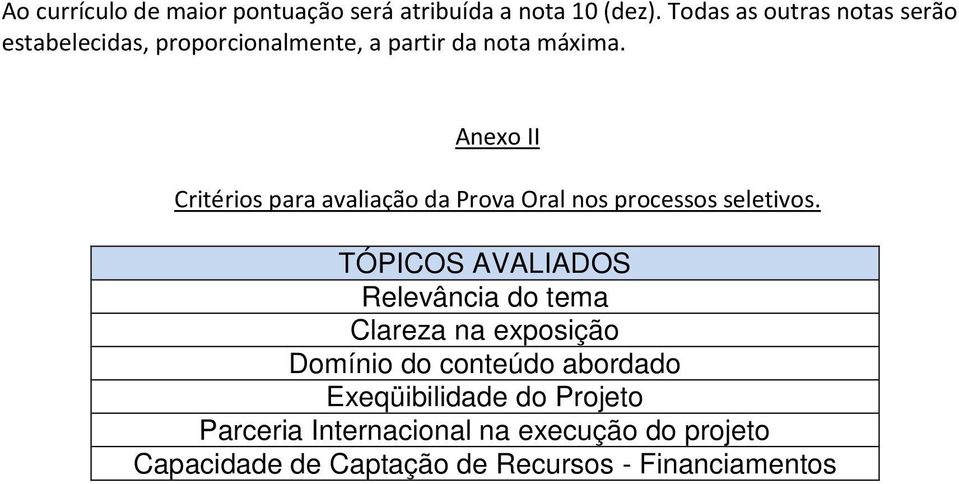 Ao currículo de maior pontuação será atribuída a nota 10 (dez). Todas as outras notas serão estabelecidas, proporcionalmente, a partir da nota máxima.

Anexo II

Critérios para avaliação da Prova Oral nos processos seletivos.

| TÓPICOS AVALIADOS |
|---|
| Relevância do tema |
| Clareza na exposição |
| Domínio do conteúdo abordado |
| Exeqüibilidade do Projeto |
| Parceria Internacional na execução do projeto |
| Capacidade de Captação de Recursos - Financiamentos |